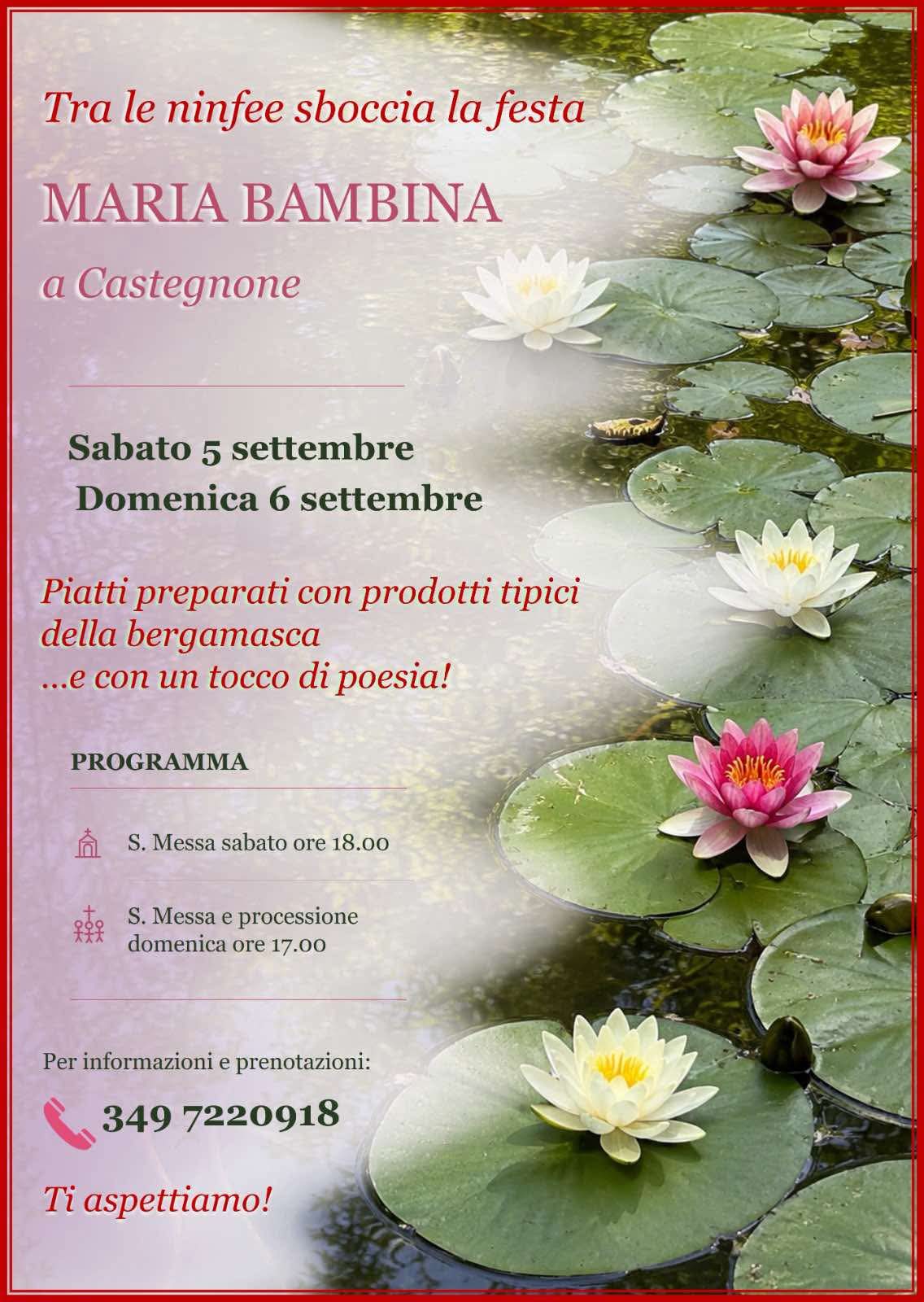 Tra le ninfee sboccia la festa

MARIA BAMBINA

a Castegnone

Sabato 5 settembre
Domenica 6 settembre

Piatti preparati con prodotti tipici della bergamasca
...e con un tocco di poesia!

PROGRAMMA

S. Messa sabato ore 18.00

S. Messa e processione domenica ore 17.00

Per informazioni e prenotazioni:

349 7220918

Ti aspettiamo!